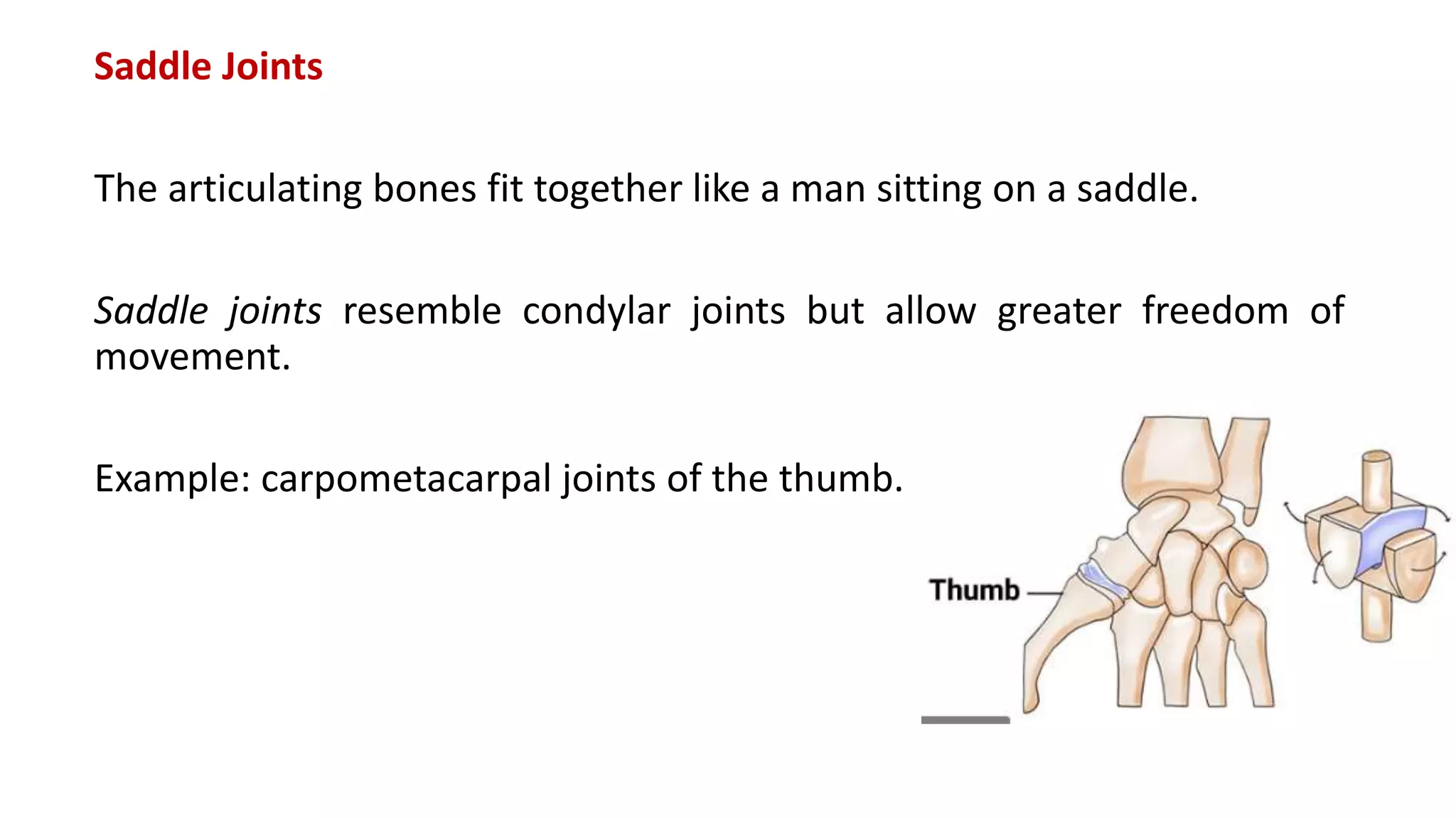 Saddle Joints

The articulating bones fit together like a man sitting on a saddle.

Saddle joints resemble condylar joints but allow greater freedom of movement.

Example: carpometacarpal joints of the thumb.

Thumb